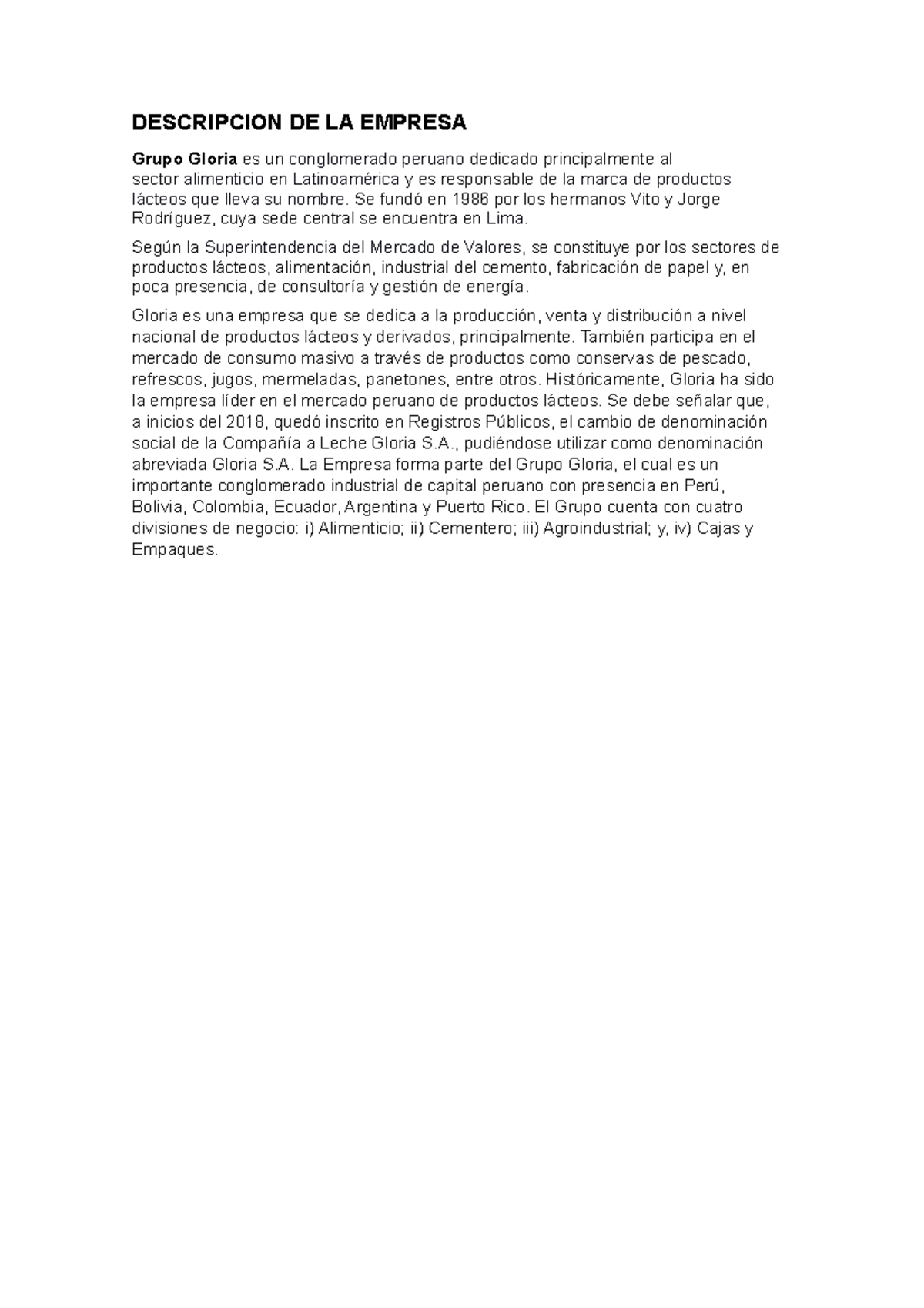 DESCRIPCION DE LA EMPRESA

Grupo Gloria es un conglomerado peruano dedicado principalmente al sector alimenticio en Latinoamérica y es responsable de la marca de productos lácteos que lleva su nombre. Se fundó en 1986 por los hermanos Vito y Jorge Rodríguez, cuya sede central se encuentra en Lima.

Según la Superintendencia del Mercado de Valores, se constituye por los sectores de productos lácteos, alimentación, industrial del cemento, fabricación de papel y, en poca presencia, de consultoría y gestión de energía.

Gloria es una empresa que se dedica a la producción, venta y distribución a nivel nacional de productos lácteos y derivados, principalmente. También participa en el mercado de consumo masivo a través de productos como conservas de pescado, refrescos, jugos, mermeladas, panetones, entre otros. Históricamente, Gloria ha sido la empresa líder en el mercado peruano de productos lácteos. Se debe señalar que, a inicios del 2018, quedó inscrito en Registros Públicos, el cambio de denominación social de la Compañía a Leche Gloria S.A., pudiéndose utilizar como denominación abreviada Gloria S.A. La Empresa forma parte del Grupo Gloria, el cual es un importante conglomerado industrial de capital peruano con presencia en Perú, Bolivia, Colombia, Ecuador, Argentina y Puerto Rico. El Grupo cuenta con cuatro divisiones de negocio: i) Alimenticio; ii) Cementero; iii) Agroindustrial; y, iv) Cajas y Empaques.